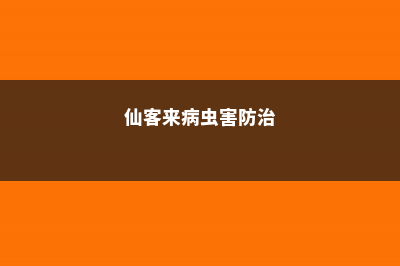 仙客来病虫害防治